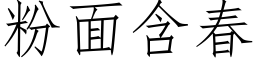 粉面含春